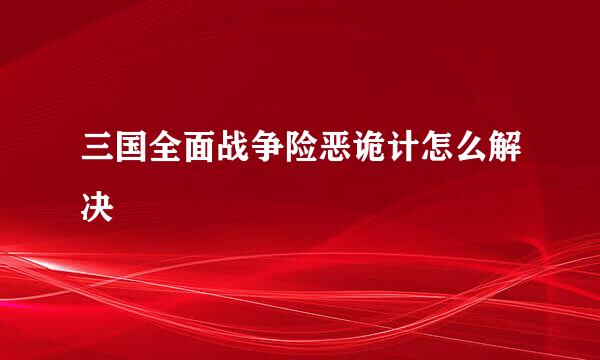 三国全面战争险恶诡计怎么解决